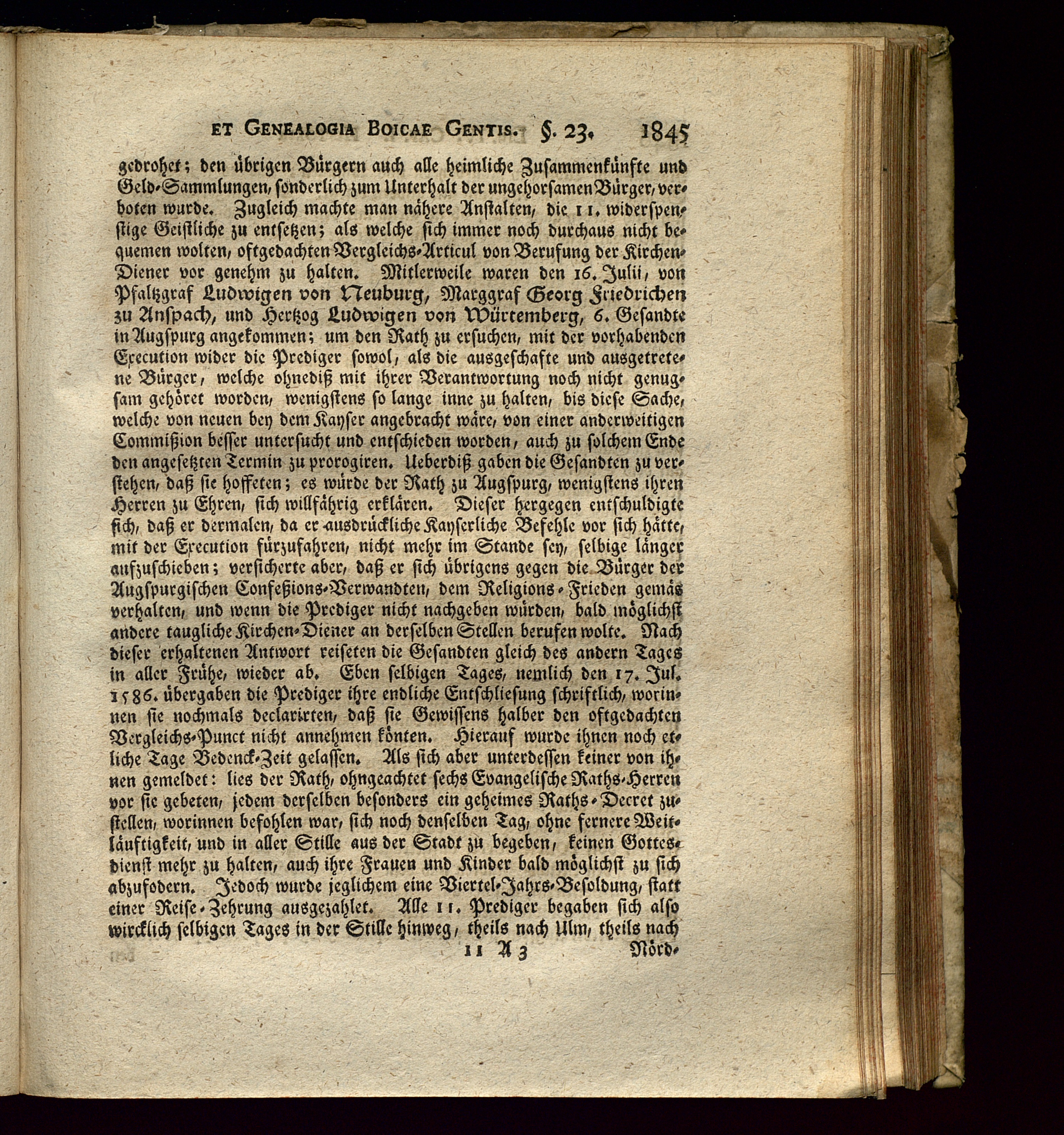 ET GENEALOGIA BOICAE GENTIS. §. 23. 1845

gedrohet; den übrigen Bürgern auch alle heimliche Zusammenkünfte und Geld-Sammlungen, sonderlich zum Unterhalt der ungehorsamen Bürger, verboten wurde. Zugleich machte man nähere Anstalten, die 11. widerspenstige Geistliche zu entsetzen; als welche sich immer noch durchaus nicht bequemen wolten, oftgedachten Vergleichs-Articul von Berufung der Kirchen-Diener vor genehm zu halten. Mitlerweile waren den 16. Julii, von Pfaltzgraf Ludwigen von Neuburg, Marggraf Georg Friedrichen zu Anspach, und Hertzog Ludwigen von Würtemberg, 6. Gesandte in Augspurg angekommen; um den Rath zu ersuchen, mit der vorhabenden Execution wider die Prediger sowol, als die ausgeschafte und ausgetretene Bürger, welche ohnediß mit ihrer Verantwortung noch nicht genugsam gehöret worden, wenigstens so lange inne zu halten, bis diese Sache, welche von neuen bey dem Kayser angebracht wäre, von einer anderweitigen Commißion besser untersucht und entschieden worden, auch zu solchem Ende den angesetzten Termin zu prorogiren. Ueberdiß gaben die Gesandten zu verstehen, daß sie hoffeten; es würde der Rath zu Augspurg, wenigstens ihren Herren zu Ehren, sich willfährig erklären. Dieser hergegen entschuldigte sich, daß er dermalen, da er ausdrückliche Kayserliche Befehle vor sich hätte, mit der Execution fürzufahren, nicht mehr im Stande sey, selbige länger aufzuschieben; versicherte aber, daß er sich übrigens gegen die Bürger der Augspurgischen Confeßions-Verwandten, dem Religions-Frieden gemäs verhalten, und wenn die Prediger nicht nachgeben würden, bald möglichst andere taugliche Kirchen-Diener an derselben Stellen berufen wolte. Nach dieser erhaltenen Antwort reiseten die Gesandten gleich des andern Tages in aller Frühe, wieder ab. Eben selbigen Tages, nemlich den 17. Jul. 1586. übergaben die Prediger ihre endliche Entschliesung schriftlich, worinnen sie nochmals declarirten, daß sie Gewissens halber den oftgedachten Vergleichs-Punct nicht annehmen könten. Hierauf wurde ihnen noch etliche Tage Bedenck-Zeit gelassen. Als sich aber unterdessen keiner von ihnen gemeldet: lies der Rath, ohngeachtet sechs Evangelische Raths-Herren vor sie gebeten, jedem derselben besonders ein geheimes Raths-Decret zustellen, worinnen befohlen war, sich noch denselben Tag, ohne fernere Weitläuftigkeit, und in aller Stille aus der Stadt zu begeben, keinen Gottesdienst mehr zu halten, auch ihre Frauen und Kinder bald möglichst zu sich abzufodern. Jedoch wurde jeglichem eine Viertel-Jahrs-Besoldung, statt einer Reise-Zehrung ausgezahlet. Alle 11. Prediger begaben sich also wircklich selbigen Tages in der Stille hinweg, theils nach Ulm, theils nach

11 A 3 Nörd-